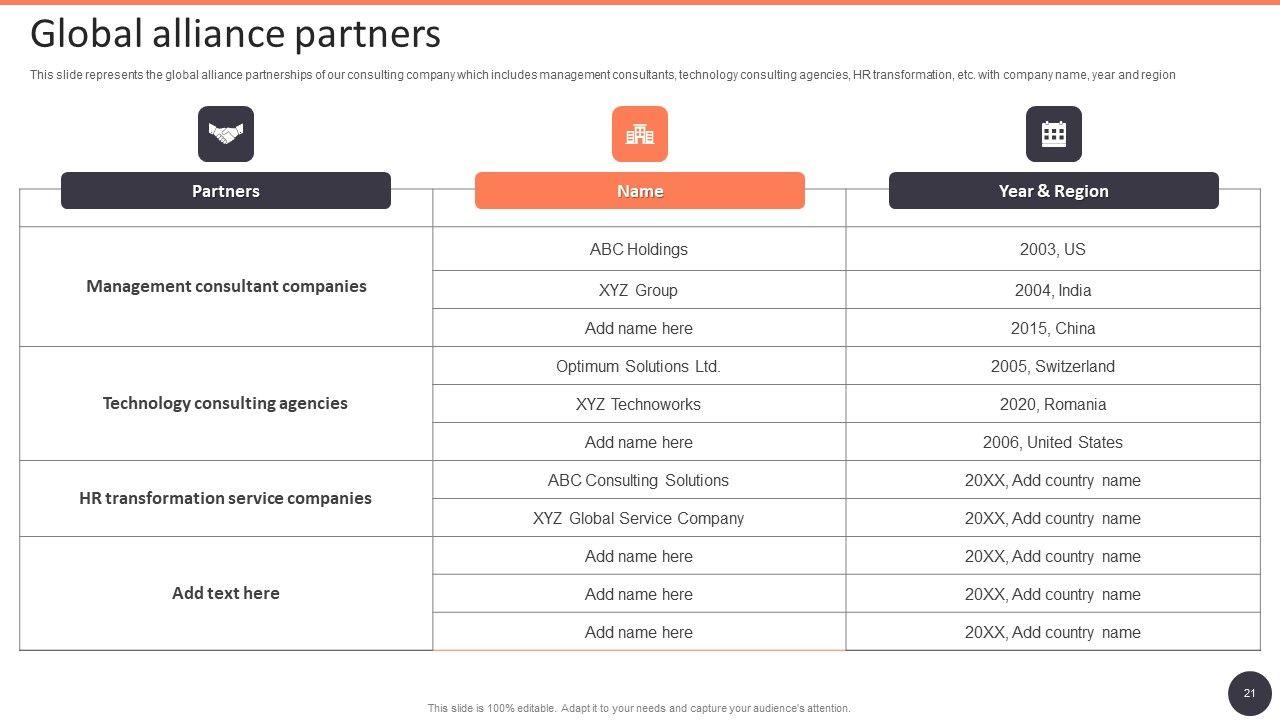 Global alliance partners

This slide represents the global alliance partnerships of our consulting company which includes management consultants, technology consulting agencies, HR transformation, etc. with company name, year and region

| Partners | Name | Year & Region |
|---|---|---|
| Management consultant companies | ABC Holdings | 2003, US |
| | XYZ Group | 2004, India |
| | Add name here | 2015, China |
| Technology consulting agencies | Optimum Solutions Ltd. | 2005, Switzerland |
| | XYZ Technoworks | 2020, Romania |
| | Add name here | 2006, United States |
| HR transformation service companies | ABC Consulting Solutions | 20XX, Add country name |
| | XYZ Global Service Company | 20XX, Add country name |
| Add text here | Add name here | 20XX, Add country name |
| | Add name here | 20XX, Add country name |
| | Add name here | 20XX, Add country name |

This slide is 100% editable. Adapt it to your needs and capture your audience's attention.

21